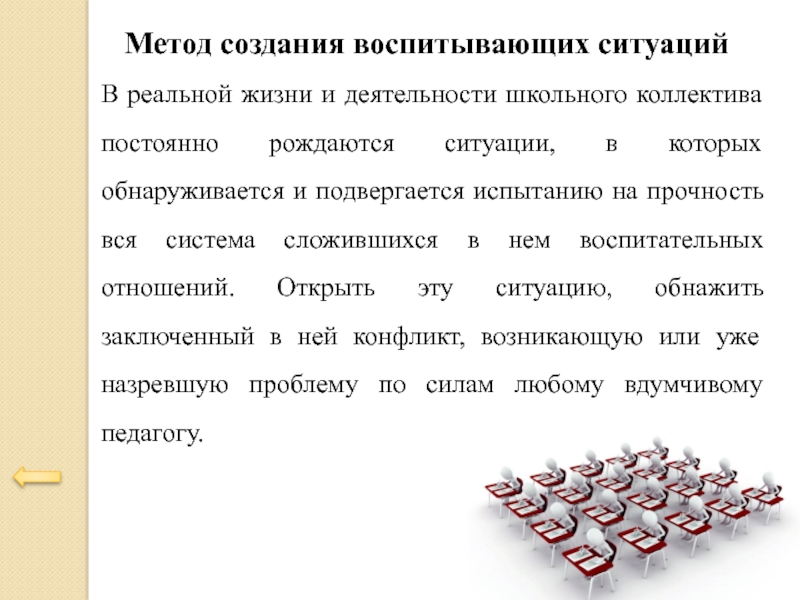 Метод создания воспитывающих ситуаций

В реальной жизни и деятельности школьного коллектива постоянно рождаются ситуации, в которых обнаруживается и подвергается испытанию на прочность вся система сложившихся в нем воспитательных отношений. Открыть эту ситуацию, обнажить заключенный в ней конфликт, возникающую или уже назревшую проблему по силам любому вдумчивому педагогу.